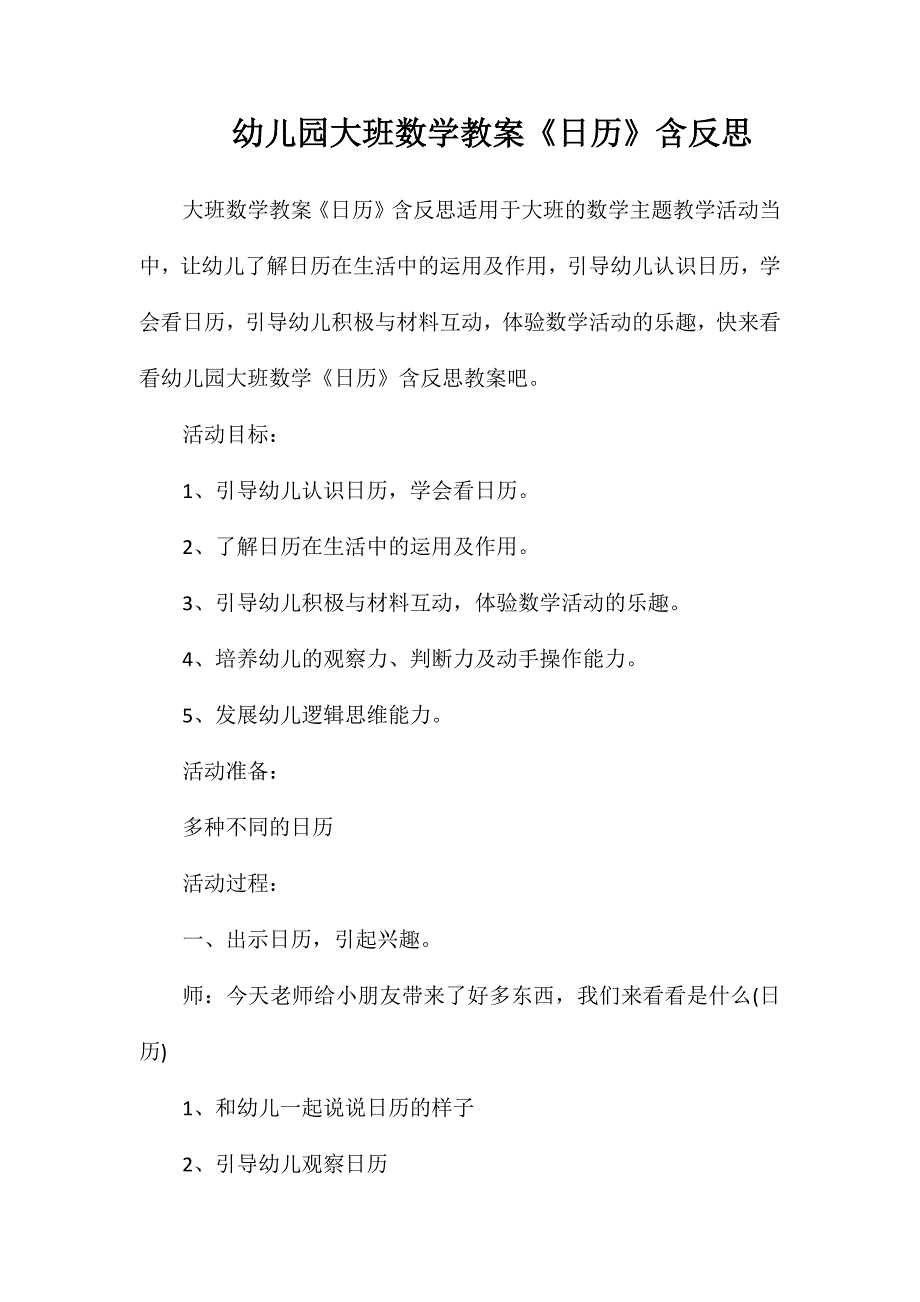 幼儿园大班数学教案《日历》含反思

大班数学教案《日历》含反思适用于大班的数学主题教学活动当中，让幼儿了解日历在生活中的运用及作用，引导幼儿认识日历，学会看日历，引导幼儿积极与材料互动，体验数学活动的乐趣，快来看看幼儿园大班数学《日历》含反思教案吧。

活动目标：

1、引导幼儿认识日历，学会看日历。

2、了解日历在生活中的运用及作用。

3、引导幼儿积极与材料互动，体验数学活动的乐趣。

4、培养幼儿的观察力、判断力及动手操作能力。

5、发展幼儿逻辑思维能力。

活动准备：

多种不同的日历

活动过程：

一、出示日历，引起兴趣。

师：今天老师给小朋友带来了好多东西，我们来看看是什么(日历)

1、和幼儿一起说说日历的样子

2、引导幼儿观察日历